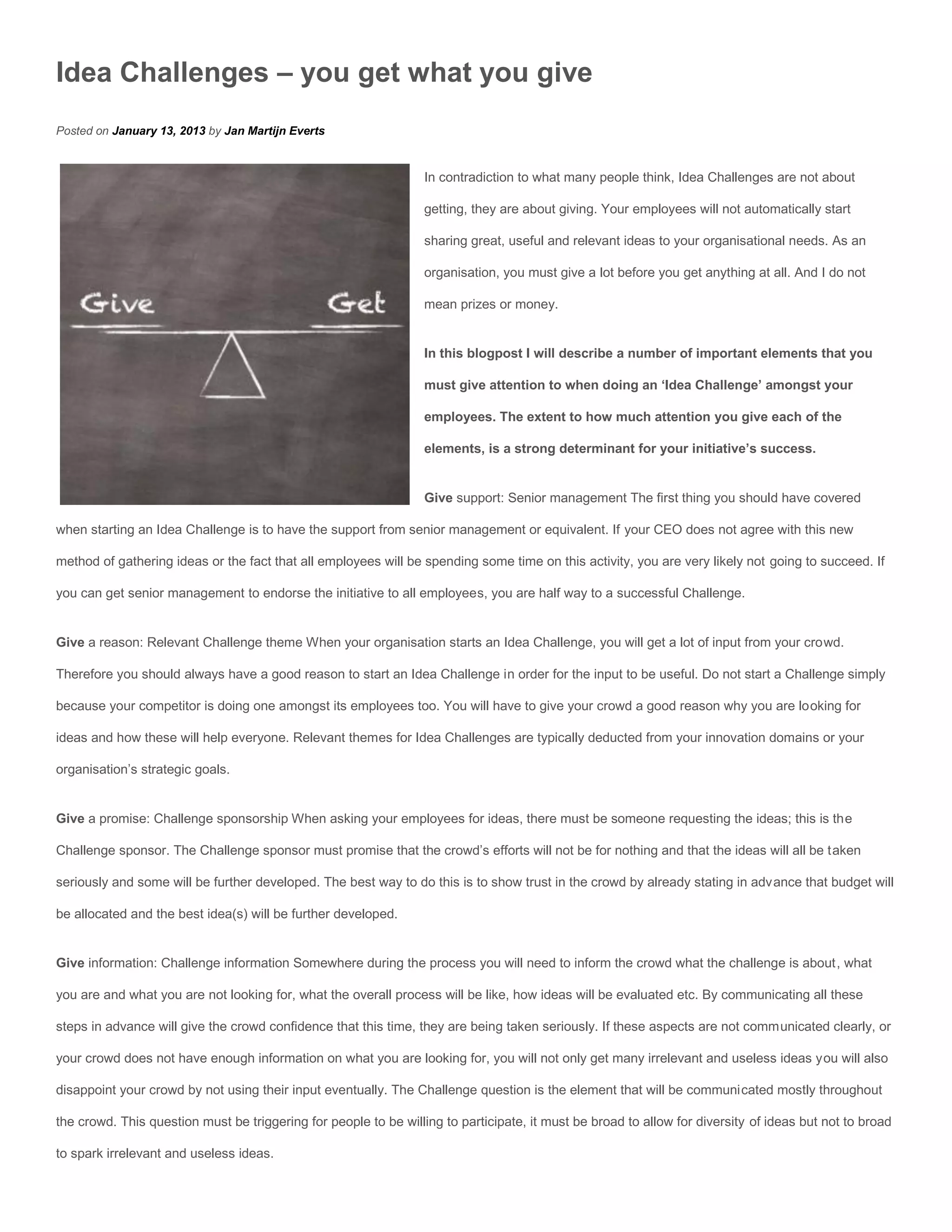 Idea Challenges – you get what you give

Posted on January 13, 2013 by Jan Martijn Everts

Give

Get

In contradiction to what many people think, Idea Challenges are not about getting, they are about giving. Your employees will not automatically start sharing great, useful and relevant ideas to your organisational needs. As an organisation, you must give a lot before you get anything at all. And I do not mean prizes or money.

In this blogpost I will describe a number of important elements that you must give attention to when doing an 'Idea Challenge' amongst your employees. The extent to how much attention you give each of the elements, is a strong determinant for your initiative's success.

Give support: Senior management The first thing you should have covered when starting an Idea Challenge is to have the support from senior management or equivalent. If your CEO does not agree with this new method of gathering ideas or the fact that all employees will be spending some time on this activity, you are very likely not going to succeed. If you can get senior management to endorse the initiative to all employees, you are half way to a successful Challenge.

Give a reason: Relevant Challenge theme When your organisation starts an Idea Challenge, you will get a lot of input from your crowd. Therefore you should always have a good reason to start an Idea Challenge in order for the input to be useful. Do not start a Challenge simply because your competitor is doing one amongst its employees too. You will have to give your crowd a good reason why you are looking for ideas and how these will help everyone. Relevant themes for Idea Challenges are typically deducted from your innovation domains or your organisation's strategic goals.

Give a promise: Challenge sponsorship When asking your employees for ideas, there must be someone requesting the ideas; this is the Challenge sponsor. The Challenge sponsor must promise that the crowd's efforts will not be for nothing and that the ideas will all be taken seriously and some will be further developed. The best way to do this is to show trust in the crowd by already stating in advance that budget will be allocated and the best idea(s) will be further developed.

Give information: Challenge information Somewhere during the process you will need to inform the crowd what the challenge is about, what you are and what you are not looking for, what the overall process will be like, how ideas will be evaluated etc. By communicating all these steps in advance will give the crowd confidence that this time, they are being taken seriously. If these aspects are not communicated clearly, or your crowd does not have enough information on what you are looking for, you will not only get many irrelevant and useless ideas you will also disappoint your crowd by not using their input eventually. The Challenge question is the element that will be communicated mostly throughout the crowd. This question must be triggering for people to be willing to participate, it must be broad to allow for diversity of ideas but not to broad to spark irrelevant and useless ideas.